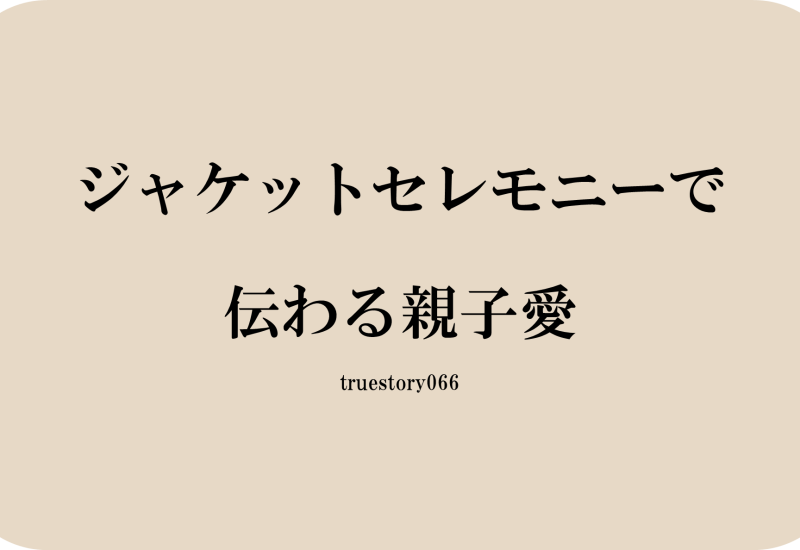 ジャケットセレモニーで

伝わる親子愛

truestory066